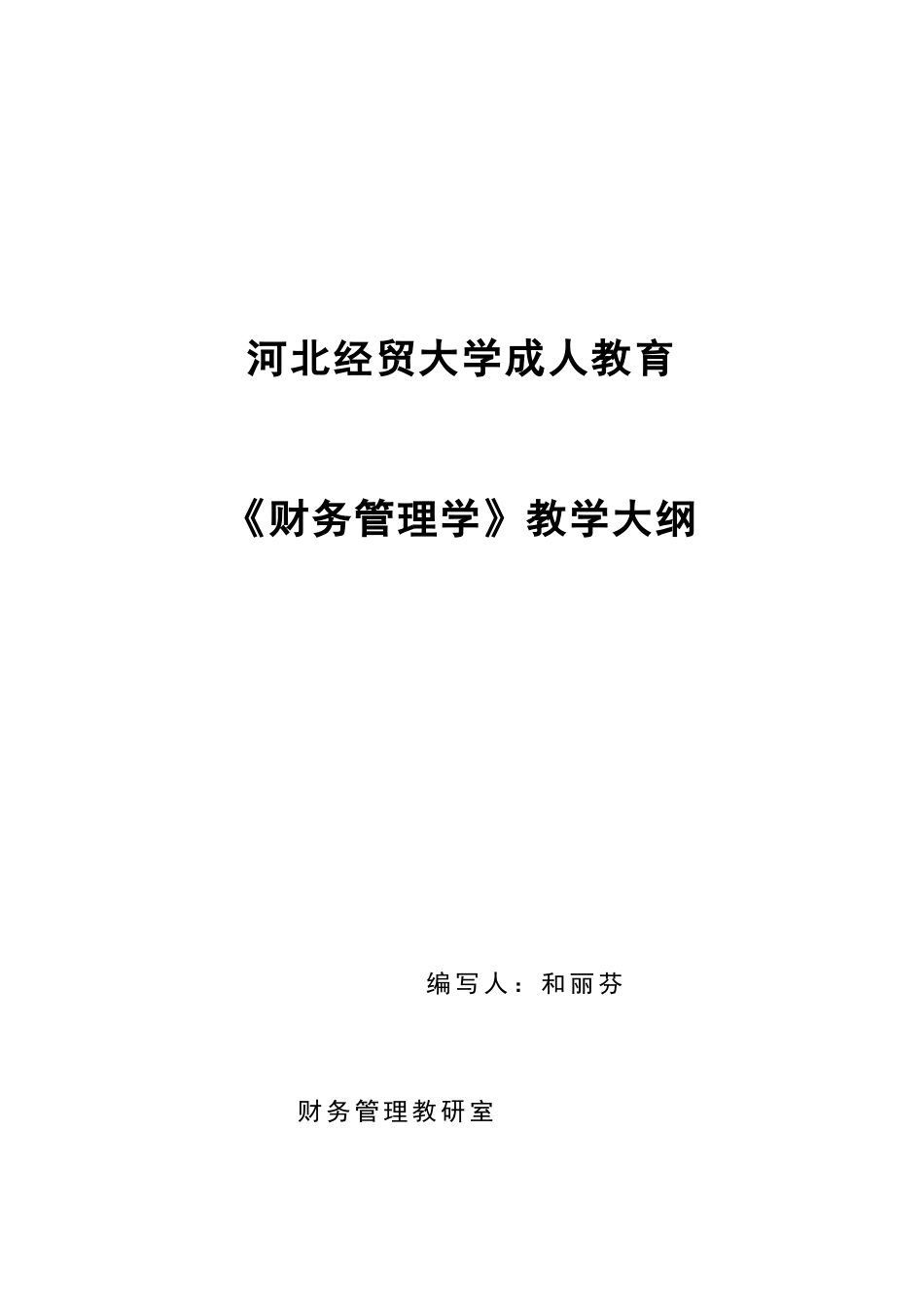 河北经贸大学成人教育

《财务管理学》教学大纲

编写人：和丽芬

财务管理教研室